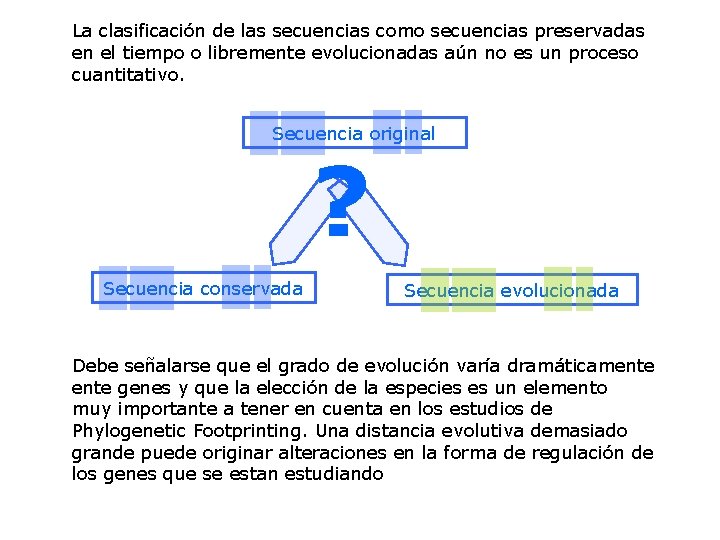 La clasificación de las secuencias como secuencias preservadas en el tiempo o libremente evolucionadas aún no es un proceso cuantitativo.

Secuencia original

?

Secuencia conservada

Secuencia evolucionada

Debe señalarse que el grado de evolución varía dramáticamente ente genes y que la elección de la especies es un elemento muy importante a tener en cuenta en los estudios de Phylogenetic Footprinting. Una distancia evolutiva demasiado grande puede originar alteraciones en la forma de regulación de los genes que se estan estudiando